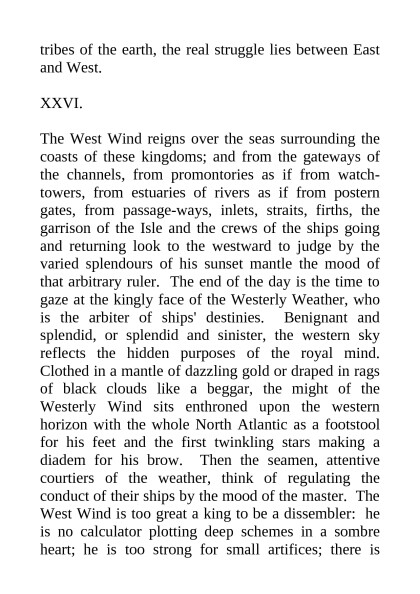 tribes of the earth, the real struggle lies between East and West.

XXVI.

The West Wind reigns over the seas surrounding the coasts of these kingdoms; and from the gateways of the channels, from promontories as if from watch-towers, from estuaries of rivers as if from postern gates, from passage-ways, inlets, straits, firths, the garrison of the Isle and the crews of the ships going and returning look to the westward to judge by the varied splendours of his sunset mantle the mood of that arbitrary ruler. The end of the day is the time to gaze at the kingly face of the Westerly Weather, who is the arbiter of ships' destinies. Benignant and splendid, or splendid and sinister, the western sky reflects the hidden purposes of the royal mind. Clothed in a mantle of dazzling gold or draped in rags of black clouds like a beggar, the might of the Westerly Wind sits enthroned upon the western horizon with the whole North Atlantic as a footstool for his feet and the first twinkling stars making a diadem for his brow. Then the seamen, attentive courtiers of the weather, think of regulating the conduct of their ships by the mood of the master. The West Wind is too great a king to be a dissembler: he is no calculator plotting deep schemes in a sombre heart; he is too strong for small artifices; there is